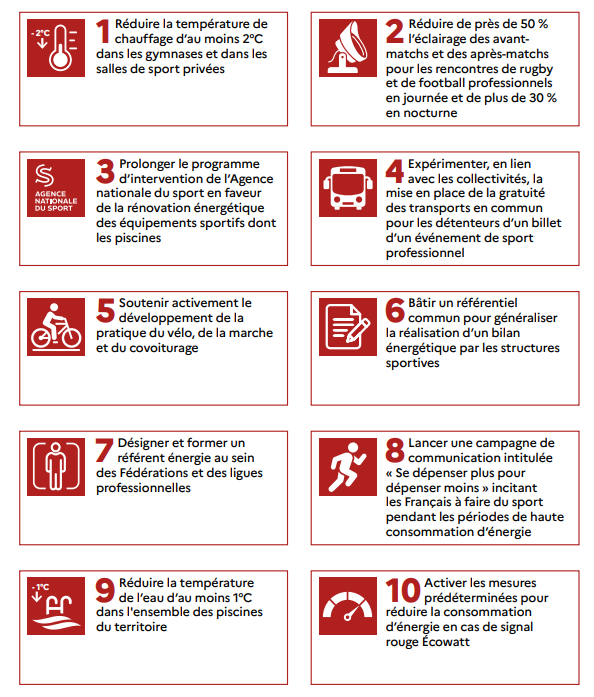 -2°C

1 Réduire la température de chauffage d'au moins 2°C dans les gymnases et dans les salles de sport privées

2 Réduire de près de 50 % l'éclairage des avant-matchs et des après-matchs pour les rencontres de rugby et de football professionnels en journée et de plus de 30 % en nocturne

AGENCE NATIONALE DU SPORT

3 Prolonger le programme d'intervention de l'Agence nationale du sport en faveur de la rénovation énergétique des équipements sportifs dont les piscines

4 Expérimenter, en lien avec les collectivités, la mise en place de la gratuité des transports en commun pour les détenteurs d'un billet d'un événement de sport professionnel

5 Soutenir activement le développement de la pratique du vélo, de la marche et du covoiturage

6 Bâtir un référentiel commun pour généraliser la réalisation d'un bilan énergétique par les structures sportives

7 Désigner et former un référent énergie au sein des Fédérations et des ligues professionnelles

8 Lancer une campagne de communication intitulée « Se dépenser plus pour dépenser moins » incitant les Français à faire du sport pendant les périodes de haute consommation d'énergie

-1°C

9 Réduire la température de l'eau d'au moins 1°C dans l'ensemble des piscines du territoire

10 Activer les mesures prédéterminées pour réduire la consommation d'énergie en cas de signal rouge Écowatt